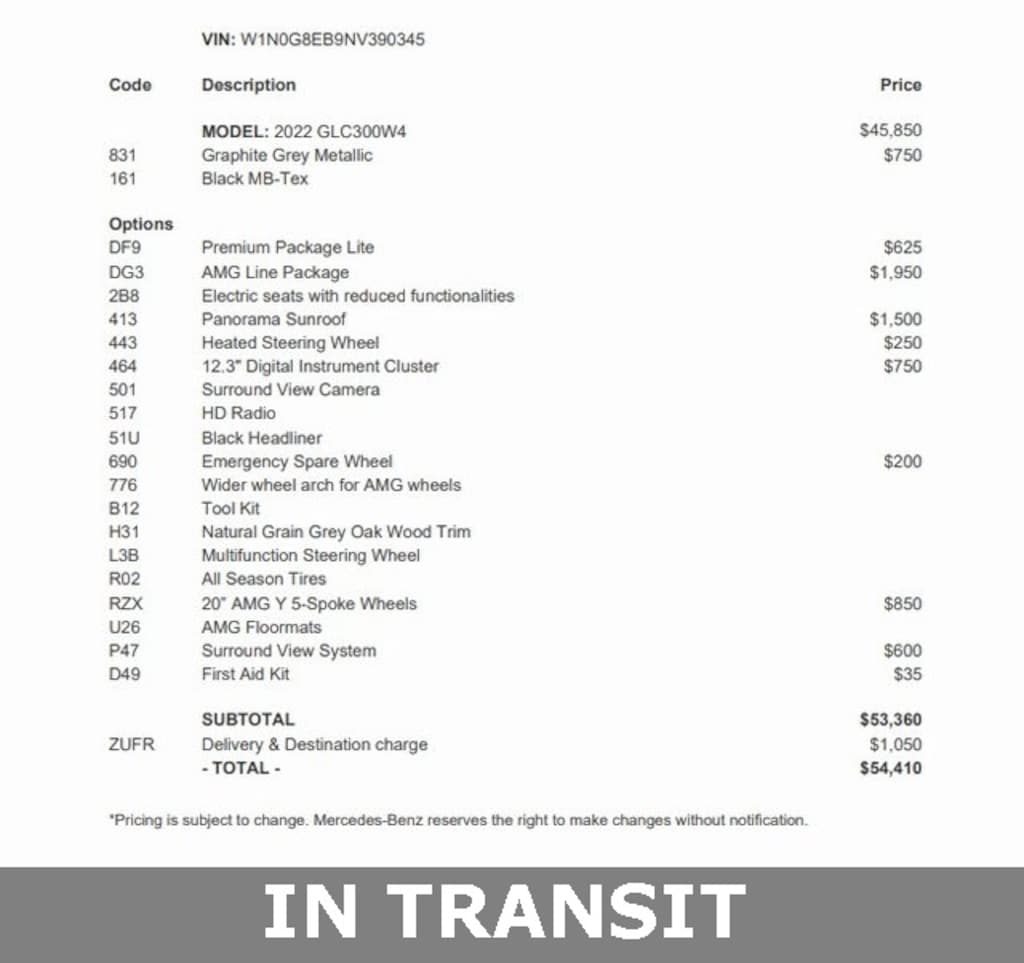 VIN: W1N0G8EB9NV390345

| Code | Description | Price |
|---|---|---|
| | MODEL: 2022 GLC300W4 | $45,850 |
| 831 | Graphite Grey Metallic | $750 |
| 161 | Black MB-Tex | |
| Options | | |
| DF9 | Premium Package Lite | $625 |
| DG3 | AMG Line Package | $1,950 |
| 2B8 | Electric seats with reduced functionalities | |
| 413 | Panorama Sunroof | $1,500 |
| 443 | Heated Steering Wheel | $250 |
| 464 | 12.3" Digital Instrument Cluster | $750 |
| 501 | Surround View Camera | |
| 517 | HD Radio | |
| 51U | Black Headliner | |
| 690 | Emergency Spare Wheel | $200 |
| 776 | Wider wheel arch for AMG wheels | |
| B12 | Tool Kit | |
| H31 | Natural Grain Grey Oak Wood Trim | |
| L3B | Multifunction Steering Wheel | |
| R02 | All Season Tires | |
| RZX | 20" AMG Y 5-Spoke Wheels | $850 |
| U26 | AMG Floormats | |
| P47 | Surround View System | $600 |
| D49 | First Aid Kit | $35 |
| | SUBTOTAL | $53,360 |
| ZUFR | Delivery & Destination charge | $1,050 |
| | - TOTAL - | $54,410 |

*Pricing is subject to change. Mercedes-Benz reserves the right to make changes without notification.

IN TRANSIT